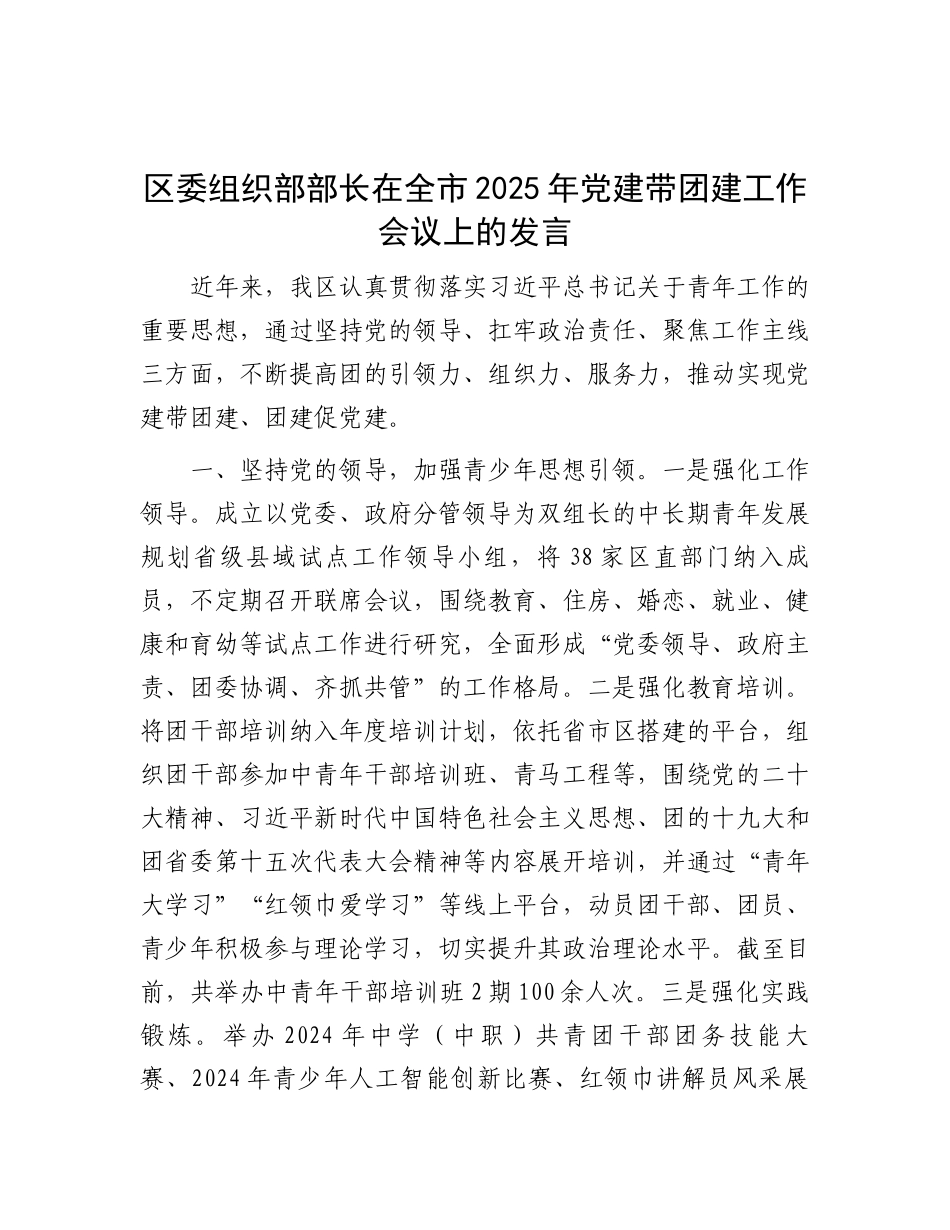 区委组织部部长在全市2025年党建带团建工作会议上的发言

近年来，我区认真贯彻落实习近平总书记关于青年工作的重要思想，通过坚持党的领导、扛牢政治责任、聚焦工作主线三方面，不断提高团的引领力、组织力、服务力，推动实现党建带团建、团建促党建。

一、坚持党的领导，加强青少年思想引领。一是强化工作领导。成立以党委、政府分管领导为双组长的中长期青年发展规划省级县域试点工作领导小组，将38家区直部门纳入成员，不定期召开联席会议，围绕教育、住房、婚恋、就业、健康和育幼等试点工作进行研究，全面形成“党委领导、政府主责、团委协调、齐抓共管”的工作格局。二是强化教育培训。将团干部培训纳入年度培训计划，依托省市区搭建的平台，组织团干部参加中青年干部培训班、青马工程等，围绕党的二十大精神、习近平新时代中国特色社会主义思想、团的十九大和团省委第十五次代表大会精神等内容展开培训，并通过“青年大学习”“红领巾爱学习”等线上平台，动员团干部、团员、青少年积极参与理论学习，切实提升其政治理论水平。截至目前，共举办中青年干部培训班2期100余人次。三是强化实践锻炼。举办2024年中学（中职）共青团干部团务技能大赛、2024年青少年人工智能创新比赛、红领巾讲解员风采展